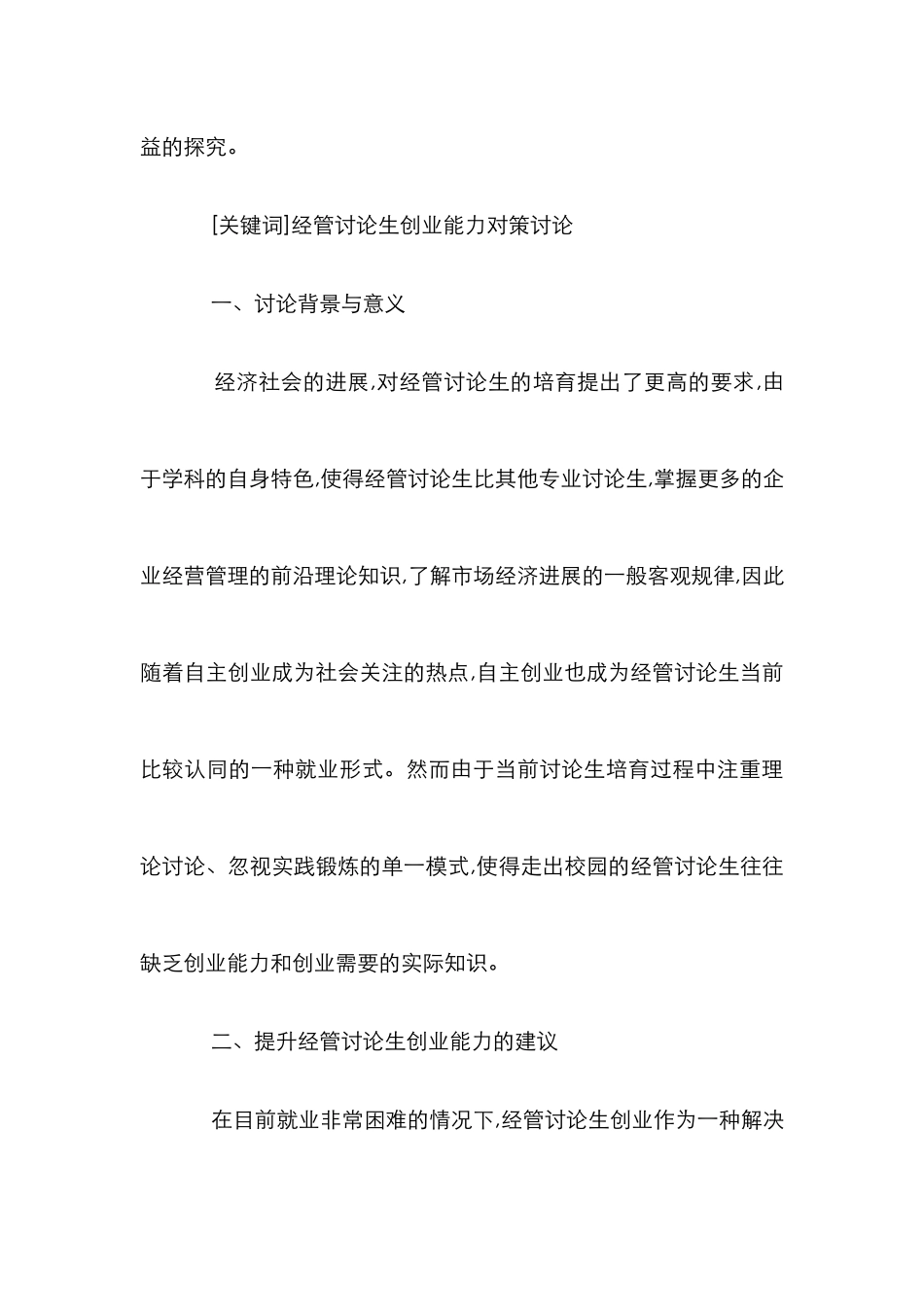 益的探究。

[关键词]经管讨论生创业能力对策讨论

一、讨论背景与意义

经济社会的进展,对经管讨论生的培育提出了更高的要求,由于学科的自身特色,使得经管讨论生比其他专业讨论生,掌握更多的企业经营管理的前沿理论知识,了解市场经济进展的一般客观规律,因此随着自主创业成为社会关注的热点,自主创业也成为经管讨论生当前比较认同的一种就业形式。然而由于当前讨论生培育过程中注重理论讨论、忽视实践锻炼的单一模式,使得走出校园的经管讨论生往往缺乏创业能力和创业需要的实际知识。

二、提升经管讨论生创业能力的建议

在目前就业非常困难的情况下,经管讨论生创业作为一种解决